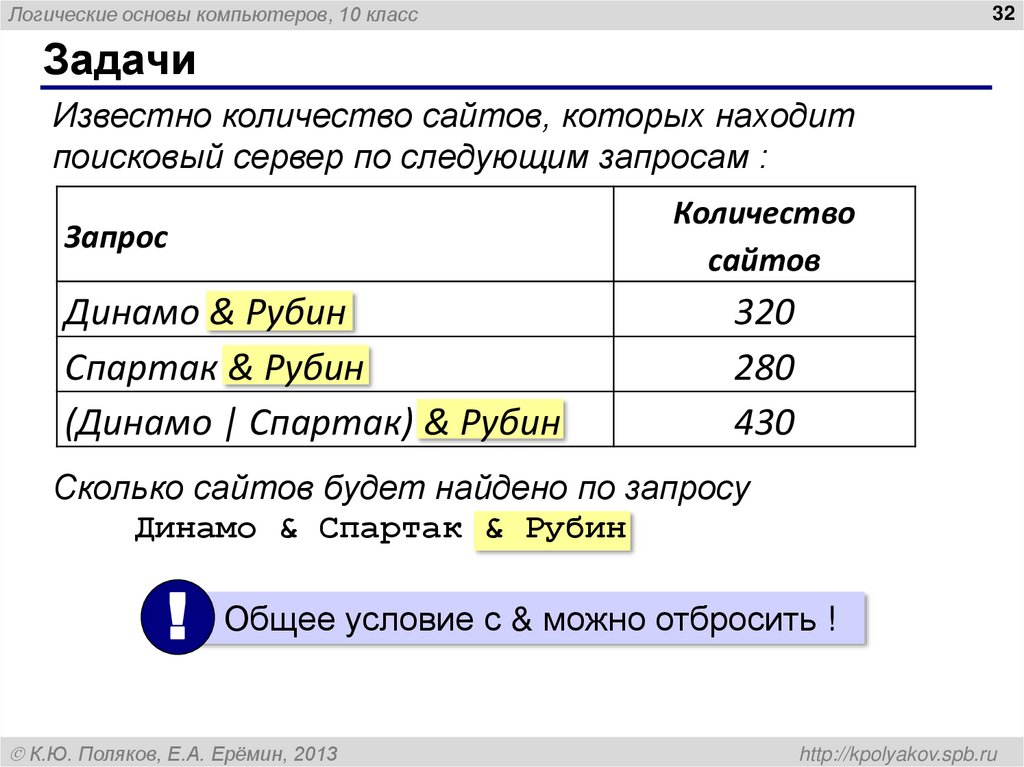 Логические основы компьютеров, 10 класс

32

Задачи

Известно количество сайтов, которых находит поисковый сервер по следующим запросам :

| Запрос | Количество сайтов |
|---|---|
| Динамо & Рубин | 320 |
| Спартак & Рубин | 280 |
| (Динамо \| Спартак) & Рубин | 430 |

Сколько сайтов будет найдено по запросу
Динамо & Спартак & Рубин

!

Общее условие с & можно отбросить !

© К.Ю. Поляков, Е.А. Ерёмин, 2013

http://kpolyakov.spb.ru